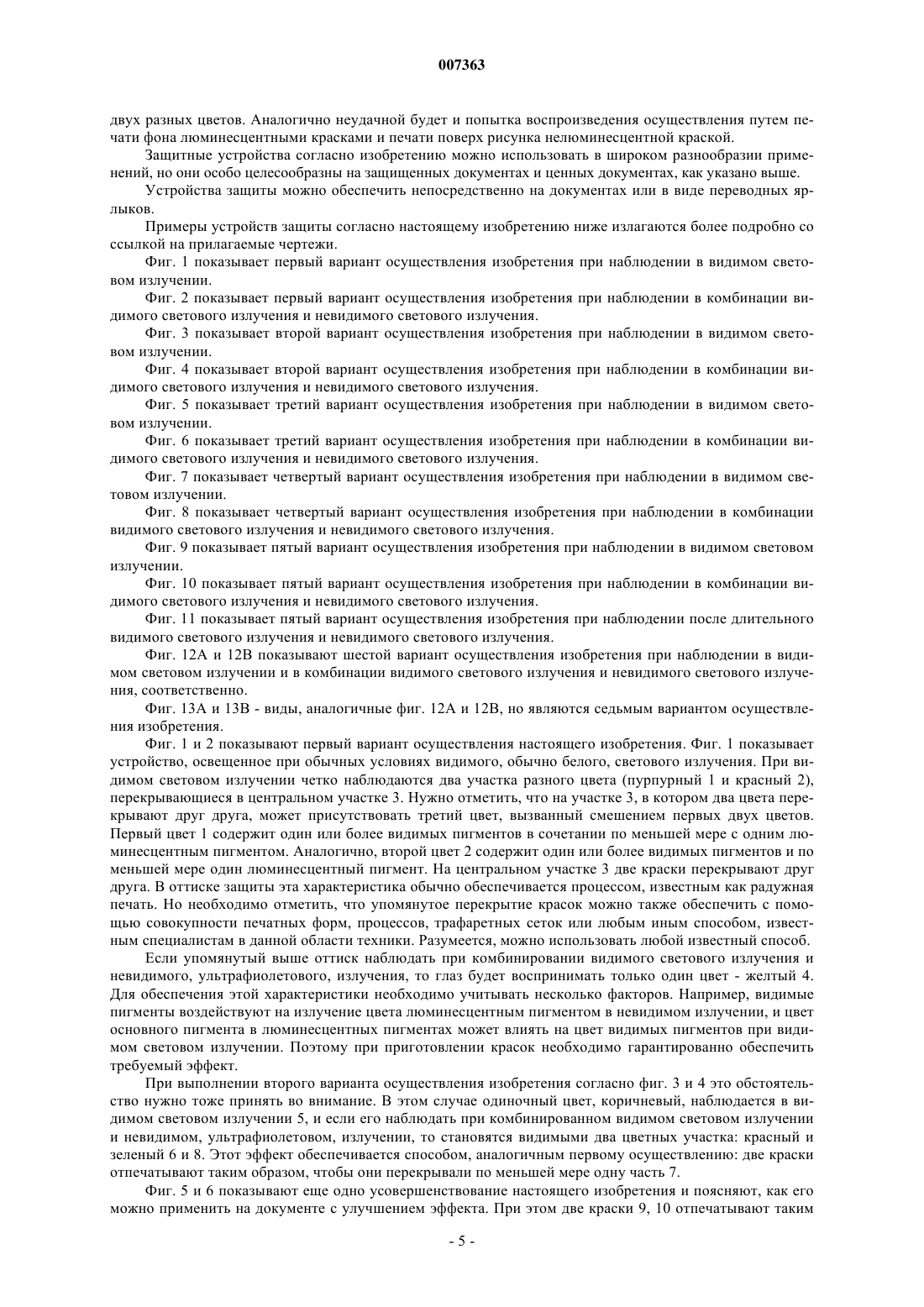 007363

двух разных цветов. Аналогично неудачной будет и попытка воспроизведения осуществления путем печати фона люминесцентными красками и печати поверх рисунка нелюминесцентной краской.

Защитные устройства согласно изобретению можно использовать в широком разнообразии применений, но они особо целесообразны на защищенных документах и ценных документах, как указано выше.

Устройства защиты можно обеспечить непосредственно на документах или в виде переводных ярлыков.

Примеры устройств защиты согласно настоящему изобретению ниже излагаются более подробно со ссылкой на прилагаемые чертежи.

Фиг. 1 показывает первый вариант осуществления изобретения при наблюдении в видимом световом излучении.

Фиг. 2 показывает первый вариант осуществления изобретения при наблюдении в комбинации видимого светового излучения и невидимого светового излучения.

Фиг. 3 показывает второй вариант осуществления изобретения при наблюдении в видимом световом излучении.

Фиг. 4 показывает второй вариант осуществления изобретения при наблюдении в комбинации видимого светового излучения и невидимого светового излучения.

Фиг. 5 показывает третий вариант осуществления изобретения при наблюдении в видимом световом излучении.

Фиг. 6 показывает третий вариант осуществления изобретения при наблюдении в комбинации видимого светового излучения и невидимого светового излучения.

Фиг. 7 показывает четвертый вариант осуществления изобретения при наблюдении в видимом световом излучении.

Фиг. 8 показывает четвертый вариант осуществления изобретения при наблюдении в комбинации видимого светового излучения и невидимого светового излучения.

Фиг. 9 показывает пятый вариант осуществления изобретения при наблюдении в видимом световом излучении.

Фиг. 10 показывает пятый вариант осуществления изобретения при наблюдении в комбинации видимого светового излучения и невидимого светового излучения.

Фиг. 11 показывает пятый вариант осуществления изобретения при наблюдении после длительного видимого светового излучения и невидимого светового излучения.

Фиг. 12А и 12В показывают шестой вариант осуществления изобретения при наблюдении в видимом световом излучении и в комбинации видимого светового излучения и невидимого светового излучения, соответственно.

Фиг. 13А и 13В - виды, аналогичные фиг. 12А и 12В, но являются седьмым вариантом осуществления изобретения.

Фиг. 1 и 2 показывают первый вариант осуществления настоящего изобретения. Фиг. 1 показывает устройство, освещенное при обычных условиях видимого, обычно белого, светового излучения. При видимом световом излучении четко наблюдаются два участка разного цвета (пурпурный 1 и красный 2), перекрывающиеся в центральном участке 3. Нужно отметить, что на участке 3, в котором два цвета перекрывают друг друга, может присутствовать третий цвет, вызванный смешением первых двух цветов. Первый цвет 1 содержит один или более видимых пигментов в сочетании по меньшей мере с одним люминесцентным пигментом. Аналогично, второй цвет 2 содержит один или более видимых пигментов и по меньшей мере один люминесцентный пигмент. На центральном участке 3 две краски перекрывают друг друга. В оттиске защиты эта характеристика обычно обеспечивается процессом, известным как радужная печать. Но необходимо отметить, что упомянутое перекрытие красок можно также обеспечить с помощью совокупности печатных форм, процессов, трафаретных сеток или любым иным способом, известным специалистам в данной области техники. Разумеется, можно использовать любой известный способ.

Если упомянутый выше оттиск наблюдать при комбинировании видимого светового излучения и невидимого, ультрафиолетового, излучения, то глаз будет воспринимать только один цвет - желтый 4. Для обеспечения этой характеристики необходимо учитывать несколько факторов. Например, видимые пигменты воздействуют на излучение цвета люминесцентным пигментом в невидимом излучении, и цвет основного пигмента в люминесцентных пигментах может влиять на цвет видимых пигментов при видимом световом излучении. Поэтому при приготовлении красок необходимо гарантированно обеспечить требуемый эффект.

При выполнении второго варианта осуществления изобретения согласно фиг. 3 и 4 это обстоятельство нужно тоже принять во внимание. В этом случае одиночный цвет, коричневый, наблюдается в видимом световом излучении 5, и если его наблюдать при комбинированном видимом световом излучении и невидимом, ультрафиолетовом, излучении, то становятся видимыми два цветных участка: красный и зеленый 6 и 8. Этот эффект обеспечивается способом, аналогичным первому осуществлению: две краски отпечатывают таким образом, чтобы они перекрывали по меньшей мере одну часть 7.

Фиг. 5 и 6 показывают еще одно усовершенствование настоящего изобретения и поясняют, как его можно применить на документе с улучшением эффекта. При этом две краски 9, 10 отпечатывают таким

- 5 -